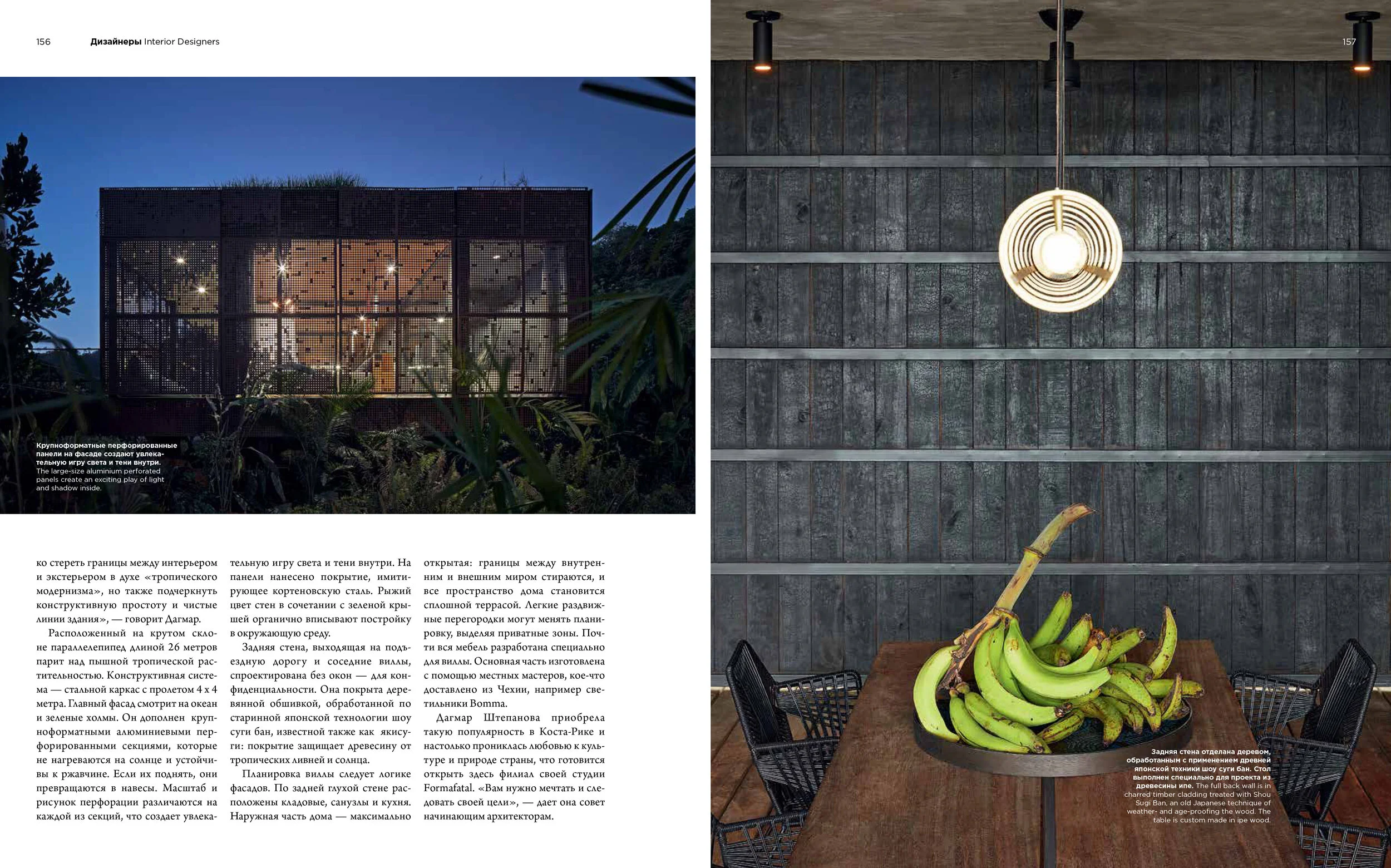 156 Дизайнеры Interior Designers

Крупноформатные перфорированные панели на фасаде создают увлекательную игру света и тени внутри. The large-size aluminium perforated panels create an exciting play of light and shadow inside.

ко стереть границы между интерьером и экстерьером в духе «тропического модернизма», но также подчеркнуть конструктивную простоту и чистые линии здания», — говорит Дагмар.

Расположенный на крутом склоне параллелепипед длиной 26 метров парит над пышной тропической растительностью. Конструктивная система — стальной каркас с пролетом 4 х 4 метра. Главный фасад смотрит на океан и зеленые холмы. Он дополнен крупноформатными алюминиевыми перфорированными секциями, которые не нагреваются на солнце и устойчивы к ржавчине. Если их поднять, они превращаются в навесы. Масштаб и рисунок перфорации различаются на каждой из секций, что создает увлекательную игру света и тени внутри. На панели нанесено покрытие, имитирующее кортеновскую сталь. Рыжий цвет стен в сочетании с зеленой крышей органично вписывают постройку в окружающую среду.

Задняя стена, выходящая на подъездную дорогу и соседние виллы, спроектирована без окон — для конфиденциальности. Она покрыта деревянной обшивкой, обработанной по старинной японской технологии шоу суги бан, известной также как якисуги: покрытие защищает древесину от тропических ливней и солнца.

Планировка виллы следует логике фасадов. По задней глухой стене расположены кладовые, санузлы и кухня. Наружная часть дома — максимально открытая: границы между внутренним и внешним миром стираются, и все пространство дома становится сплошной террасой. Легкие раздвижные перегородки могут менять планировку, выделяя приватные зоны. Почти вся мебель разработана специально для виллы. Основная часть изготовлена с помощью местных мастеров, кое-что доставлено из Чехии, например светильники Bomma.

Дагмар Штепанова приобрела такую популярность в Коста-Рике и настолько прониклась любовью к культуре и природе страны, что готовится открыть здесь филиал своей студии Formafatal. «Вам нужно мечтать и следовать своей цели», — дает она совет начинающим архитекторам.

157

Задняя стена отделана деревом, обработанным с применением древней японской техники шоу суги бан. Стол выполнен специально для проекта из древесины ипе. The full back wall is in charred timber cladding treated with Shou Sugi Ban, an old Japanese technique of weather- and age-proofing the wood. The table is custom made in ipe wood.